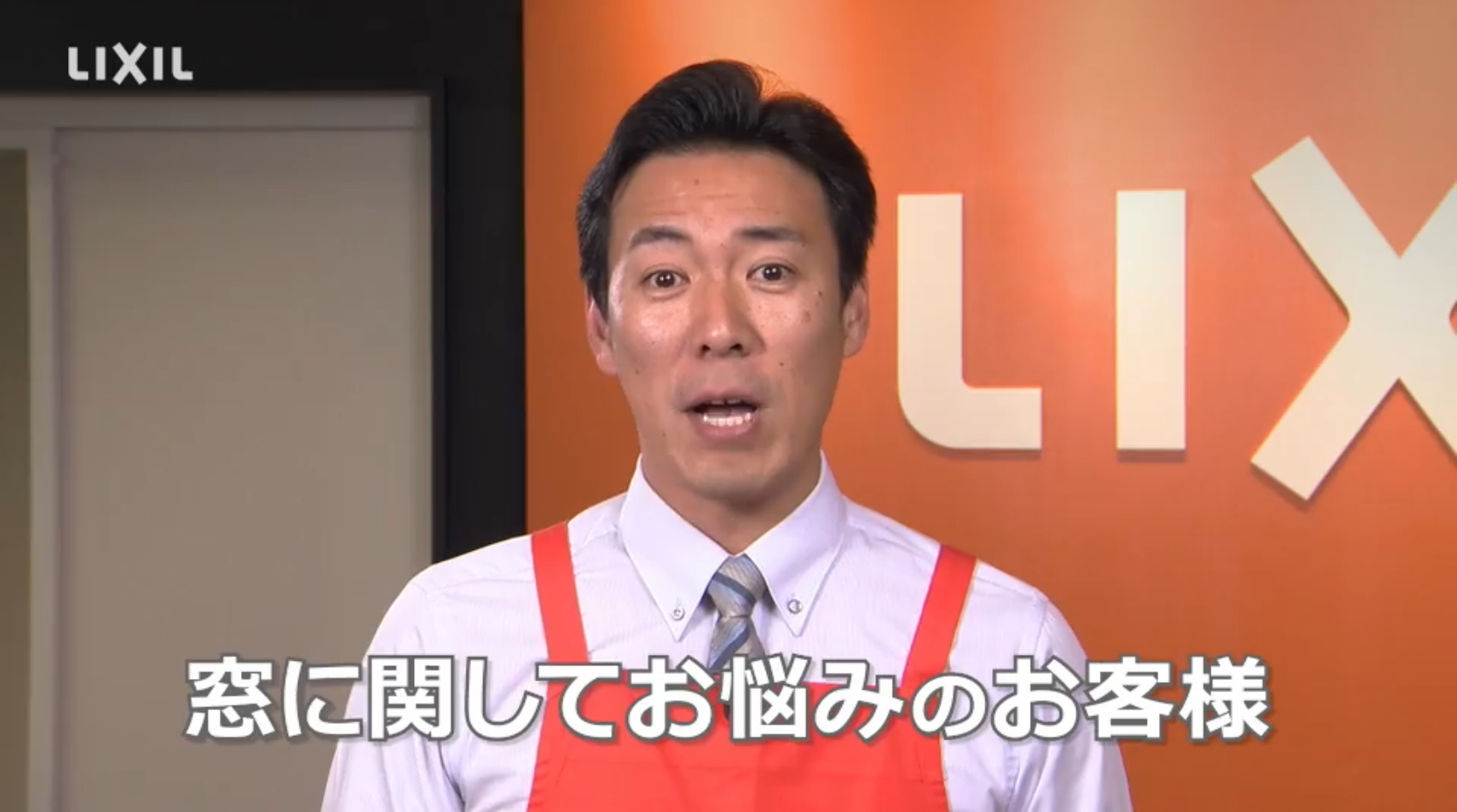 LIXIL

LIX

窓に関してお悩みのお客様